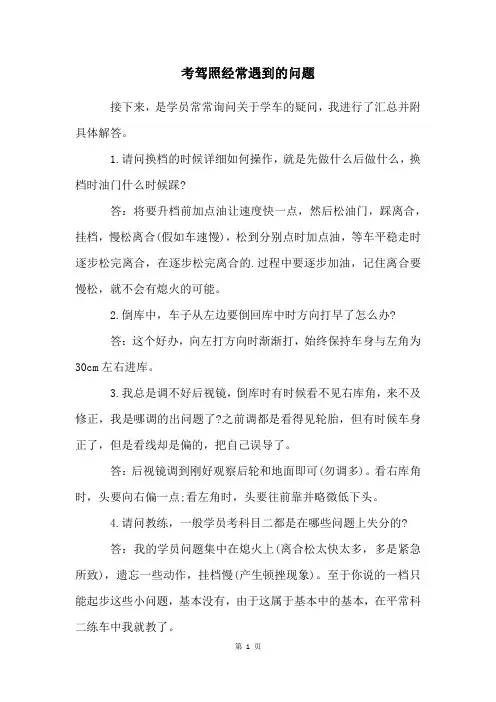 考驾照经常遇到的问题

接下来，是学员常常询问关于学车的疑问，我进行了汇总并附具体解答。

1.请问换档的时候详细如何操作，就是先做什么后做什么，换档时油门什么时候踩?

答：将要升档前加点油让速度快一点，然后松油门，踩离合，挂档，慢松离合(假如车速慢)，松到分别点时加点油，等车平稳走时逐步松完离合，在逐步松完离合的.过程中要逐步加油，记住离合要慢松，就不会有熄火的可能。

2.倒库中，车子从左边要倒回库中时方向打早了怎么办?

答：这个好办，向左打方向时渐渐打，始终保持车身与左角为30cm左右进库。

3.我总是调不好后视镜，倒库时有时候看不见右库角，来不及修正，我是哪调的出问题了?之前调都是看得见轮胎，但有时候车身正了，但是看线却是偏的，把自己误导了。

答：后视镜调到刚好观察后轮和地面即可(勿调多)。看右库角时，头要向右偏一点;看左角时，头要往前靠并略微低下头。

4.请问教练，一般学员考科目二都是在哪些问题上失分的?

答：我的学员问题集中在熄火上(离合松太快太多，多是紧急所致)，遗忘一些动作，挂档慢(产生顿挫现象)。至于你说的一档只能起步这些小问题，基本没有，由于这属于基本中的基本，在平常科二练车中我就教了。

第 1 页